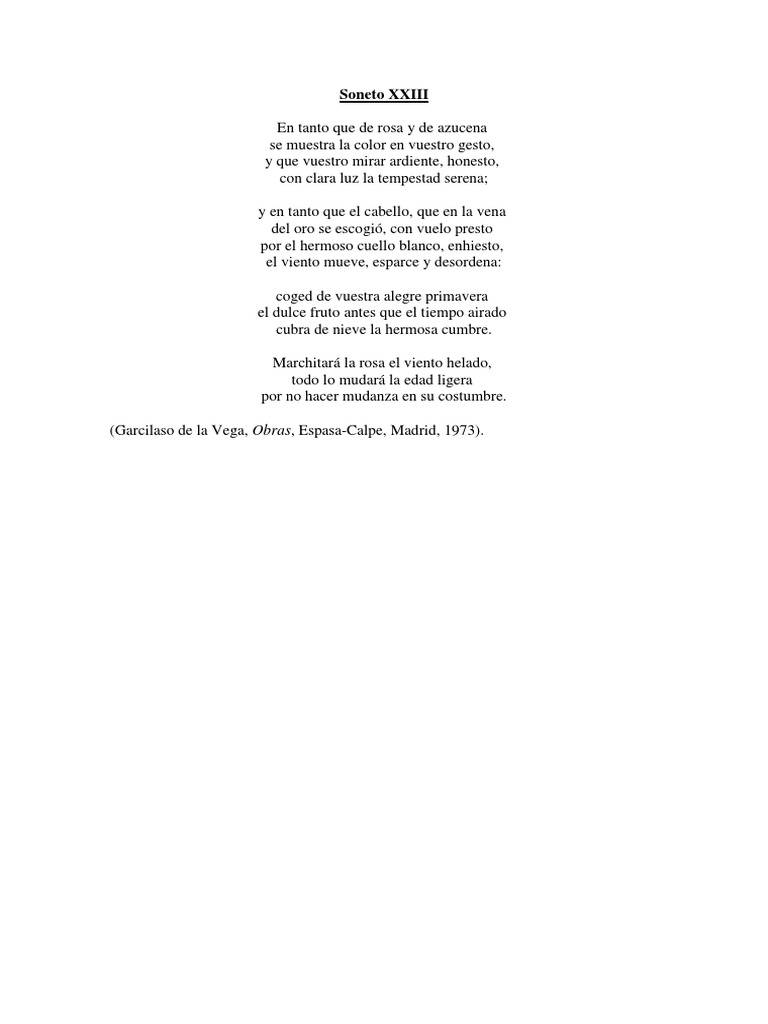 Soneto XXIII

En tanto que de rosa y de azucena
se muestra la color en vuestro gesto,
y que vuestro mirar ardiente, honesto,
con clara luz la tempestad serena;

y en tanto que el cabello, que en la vena
del oro se escogió, con vuelo presto
por el hermoso cuello blanco, enhiesto,
el viento mueve, esparce y desordena:

coged de vuestra alegre primavera
el dulce fruto antes que el tiempo airado
cubra de nieve la hermosa cumbre.

Marchitará la rosa el viento helado,
todo lo mudará la edad ligera
por no hacer mudanza en su costumbre.

(Garcilaso de la Vega, Obras, Espasa-Calpe, Madrid, 1973).